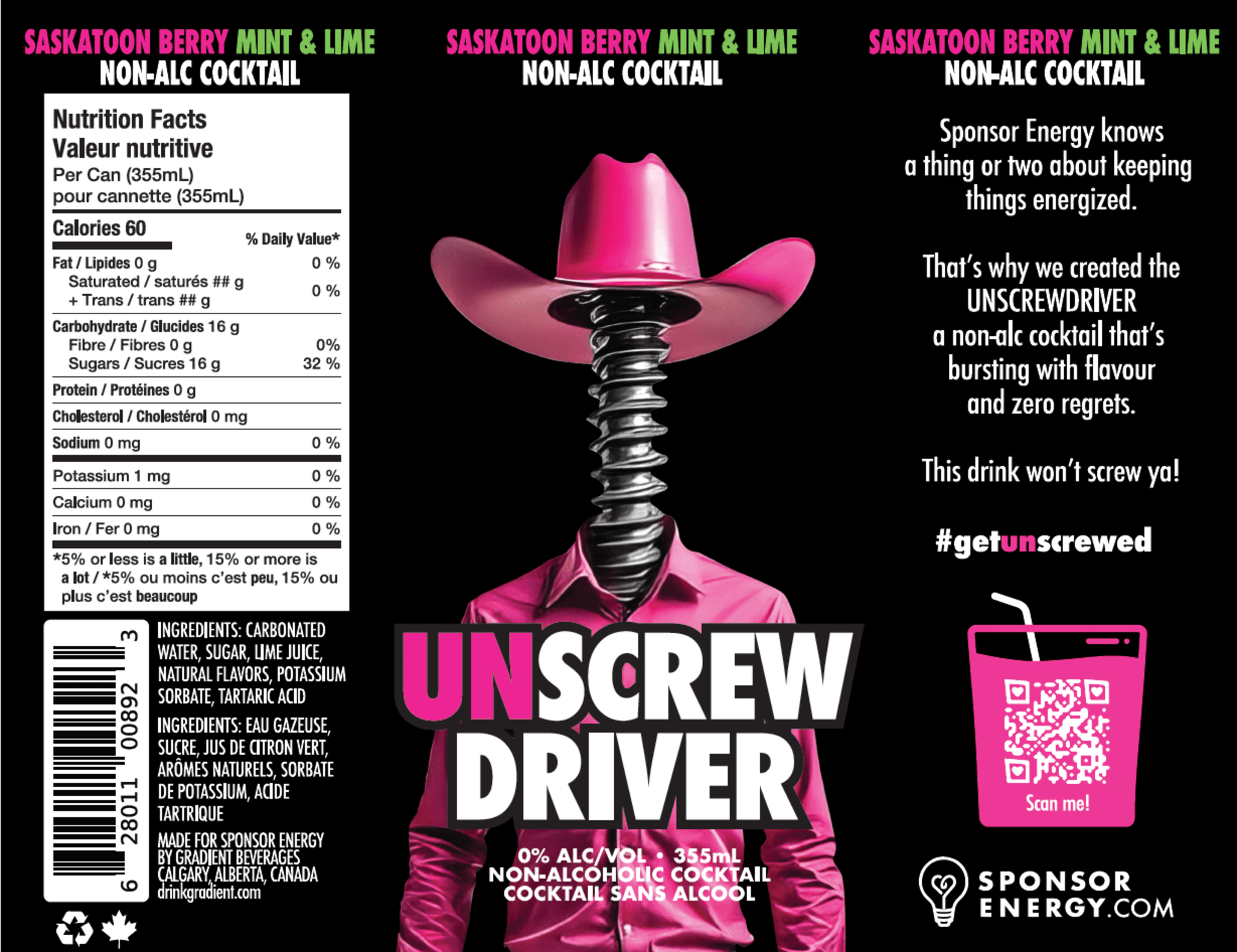 SASKATOON BERRY MINT & LIME
NON-ALC COCKTAIL

Nutrition Facts
Valeur nutritive
Per Can (355mL)
pour cannette (355mL)

Calories 60
% Daily Value*

Fat / Lipides 0 g 0 %
Saturated / saturés ## g
+ Trans / trans ## g 0 %

Carbohydrate / Glucides 16 g
Fibre / Fibres 0 g 0%
Sugars / Sucres 16 g 32 %

Protein / Protéines 0 g

Cholesterol / Cholestérol 0 mg

Sodium 0 mg 0 %

Potassium 1 mg 0 %

Calcium 0 mg 0 %

Iron / Fer 0 mg 0 %

*5% or less is a little, 15% or more is a lot / *5% ou moins c'est peu, 15% ou plus c'est beaucoup

6 28011 00892 3

INGREDIENTS: CARBONATED WATER, SUGAR, LIME JUICE, NATURAL FLAVORS, POTASSIUM SORBATE, TARTARIC ACID

INGREDIENTS: EAU GAZEUSE, SUCRE, JUS DE CITRON VERT, ARÔMES NATURELS, SORBATE DE POTASSIUM, ACIDE TARTRIQUE

MADE FOR SPONSOR ENERGY
BY GRADIENT BEVERAGES
CALGARY, ALBERTA, CANADA
drinkgradient.com

SASKATOON BERRY MINT & LIME
NON-ALC COCKTAIL

UNSCREW
DRIVER

0% ALC/VOL • 355mL
NON-ALCOHOLIC COCKTAIL
COCKTAIL SANS ALCOOL

SASKATOON BERRY MINT & LIME
NON-ALC COCKTAIL

Sponsor Energy knows a thing or two about keeping things energized.

That's why we created the UNSCREWDRIVER a non-alc cocktail that's bursting with flavour and zero regrets.

This drink won't screw ya!

#getunscrewed

Scan me!

SPONSOR
ENERGY.COM